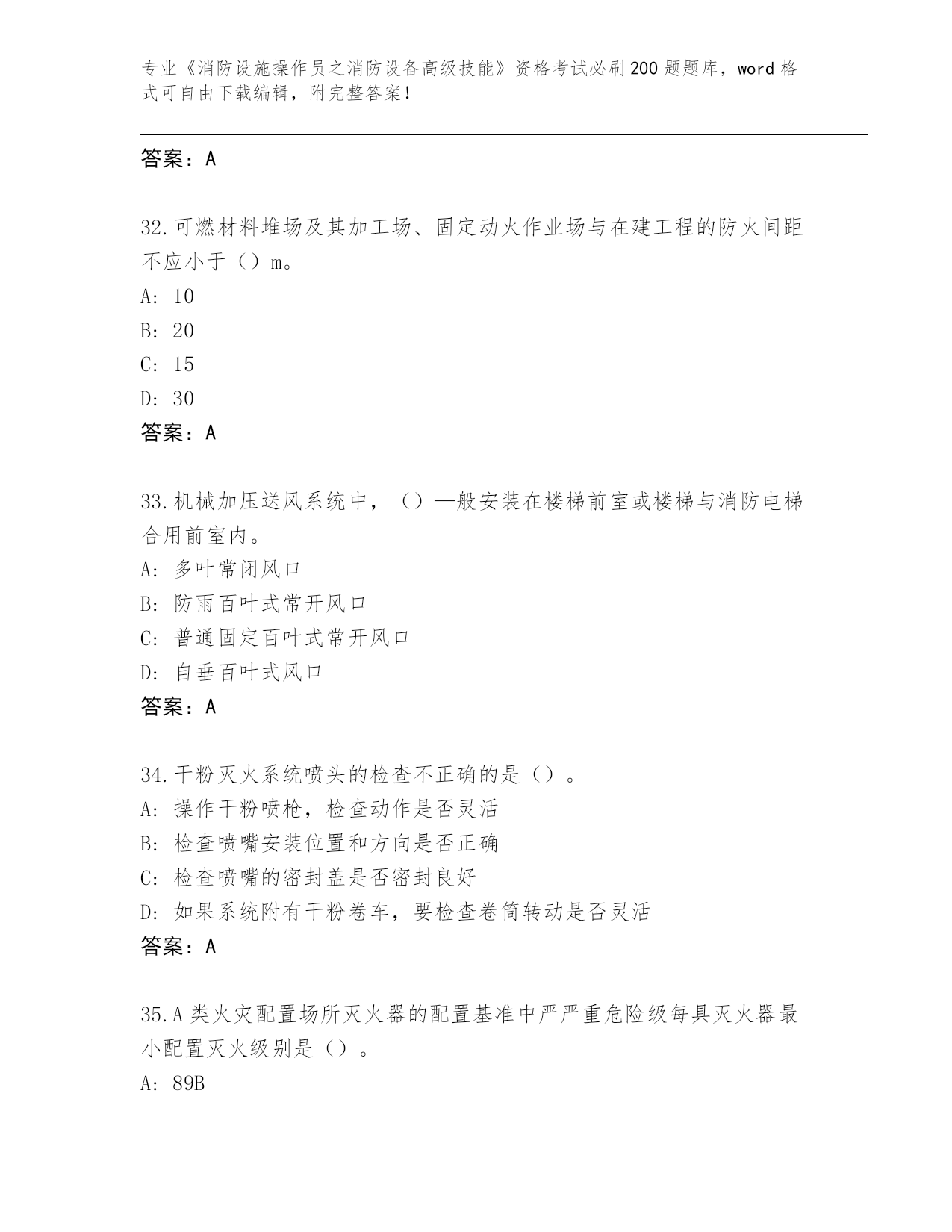 专业《消防设施操作员之消防设备高级技能》资格考试必刷200题题库，word格式可自由下载编辑，附完整答案！

答案：A

32.可燃材料堆场及其加工场、固定动火作业场与在建工程的防火间距不应小于（）m。
A: 10
B: 20
C: 15
D: 30
答案：A

33.机械加压送风系统中，（）一般安装在楼梯前室或楼梯与消防电梯合用前室内。
A: 多叶常闭风口
B: 防雨百叶式常开风口
C: 普通固定百叶式常开风口
D: 自垂百叶式风口
答案：A

34.干粉灭火系统喷头的检查不正确的是（）。
A: 操作干粉喷枪，检查动作是否灵活
B: 检查喷嘴安装位置和方向是否正确
C: 检查喷嘴的密封盖是否密封良好
D: 如果系统附有干粉卷车，要检查卷筒转动是否灵活
答案：A

35.A类火灾配置场所灭火器的配置基准中严严重危险级每具灭火器最小配置灭火级别是（）。
A: 89B